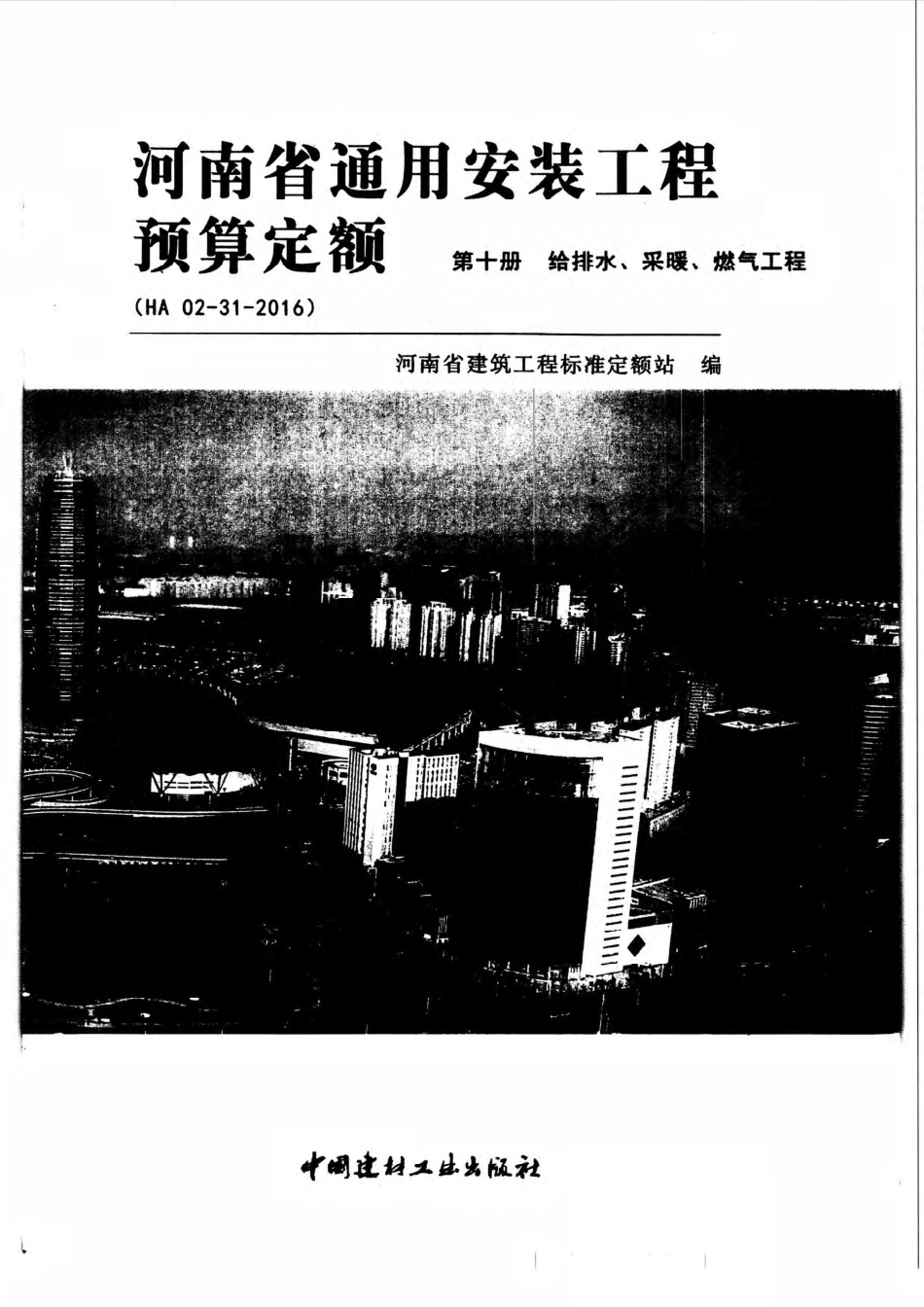 河南省通用安装工程预算定额

第十册　给排水、采暖、燃气工程

（HA 02-31-2016）

河南省建筑工程标准定额站　编

中国建材工业出版社